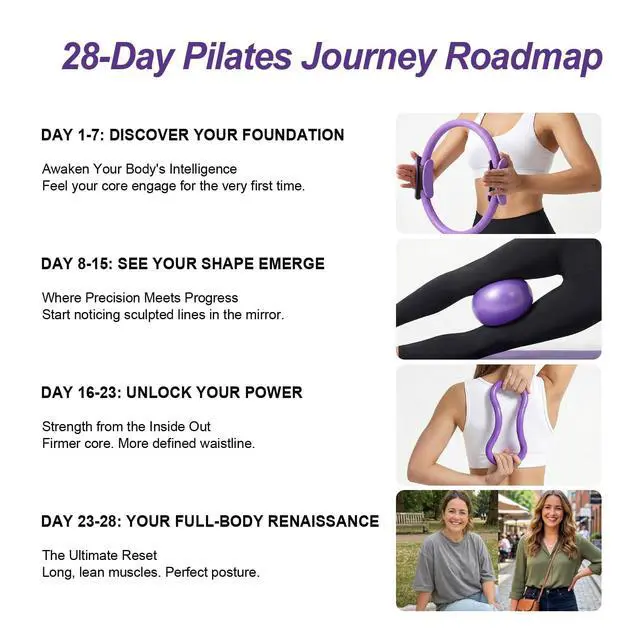 28-Day Pilates Journey Roadmap

DAY 1-7: DISCOVER YOUR FOUNDATION

Awaken Your Body's Intelligence
Feel your core engage for the very first time.

DAY 8-15: SEE YOUR SHAPE EMERGE

Where Precision Meets Progress
Start noticing sculpted lines in the mirror.

DAY 16-23: UNLOCK YOUR POWER

Strength from the Inside Out
Firmer core. More defined waistline.

DAY 23-28: YOUR FULL-BODY RENAISSANCE

The Ultimate Reset
Long, lean muscles. Perfect posture.